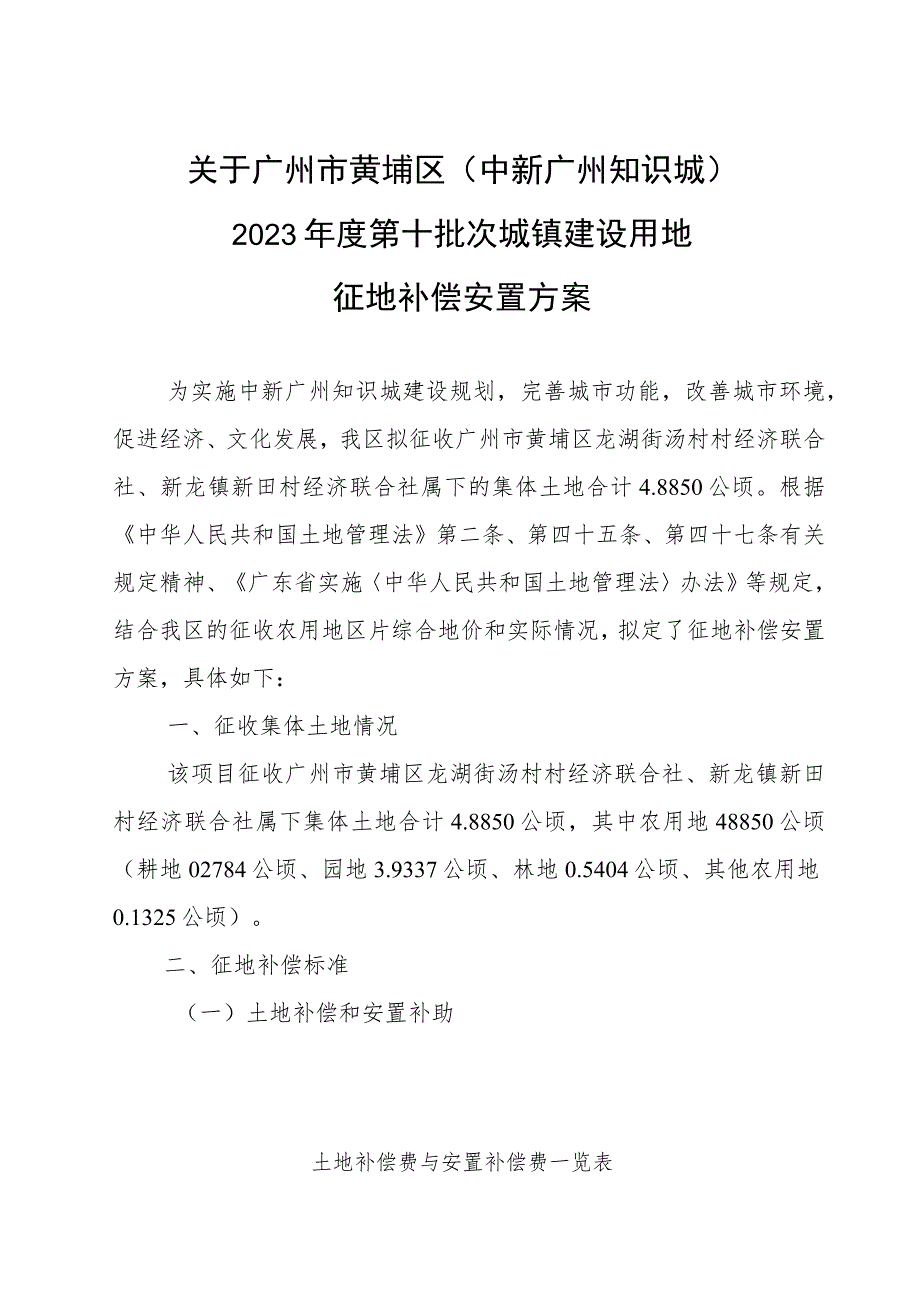 关于广州市黄埔区（中新广州知识城）
2023年度第十批次城镇建设用地
征地补偿安置方案

为实施中新广州知识城建设规划，完善城市功能，改善城市环境，促进经济、文化发展，我区拟征收广州市黄埔区龙湖街汤村村经济联合社、新龙镇新田村经济联合社属下的集体土地合计4.8850公顷。根据《中华人民共和国土地管理法》第二条、第四十五条、第四十七条有关规定精神、《广东省实施〈中华人民共和国土地管理法〉办法》等规定，结合我区的征收农用地区片综合地价和实际情况，拟定了征地补偿安置方案，具体如下：

一、征收集体土地情况

该项目征收广州市黄埔区龙湖街汤村村经济联合社、新龙镇新田村经济联合社属下集体土地合计4.8850公顷，其中农用地48850公顷（耕地02784公顷、园地3.9337公顷、林地0.5404公顷、其他农用地0.1325公顷）。

二、征地补偿标准

（一）土地补偿和安置补助

土地补偿费与安置补偿费一览表